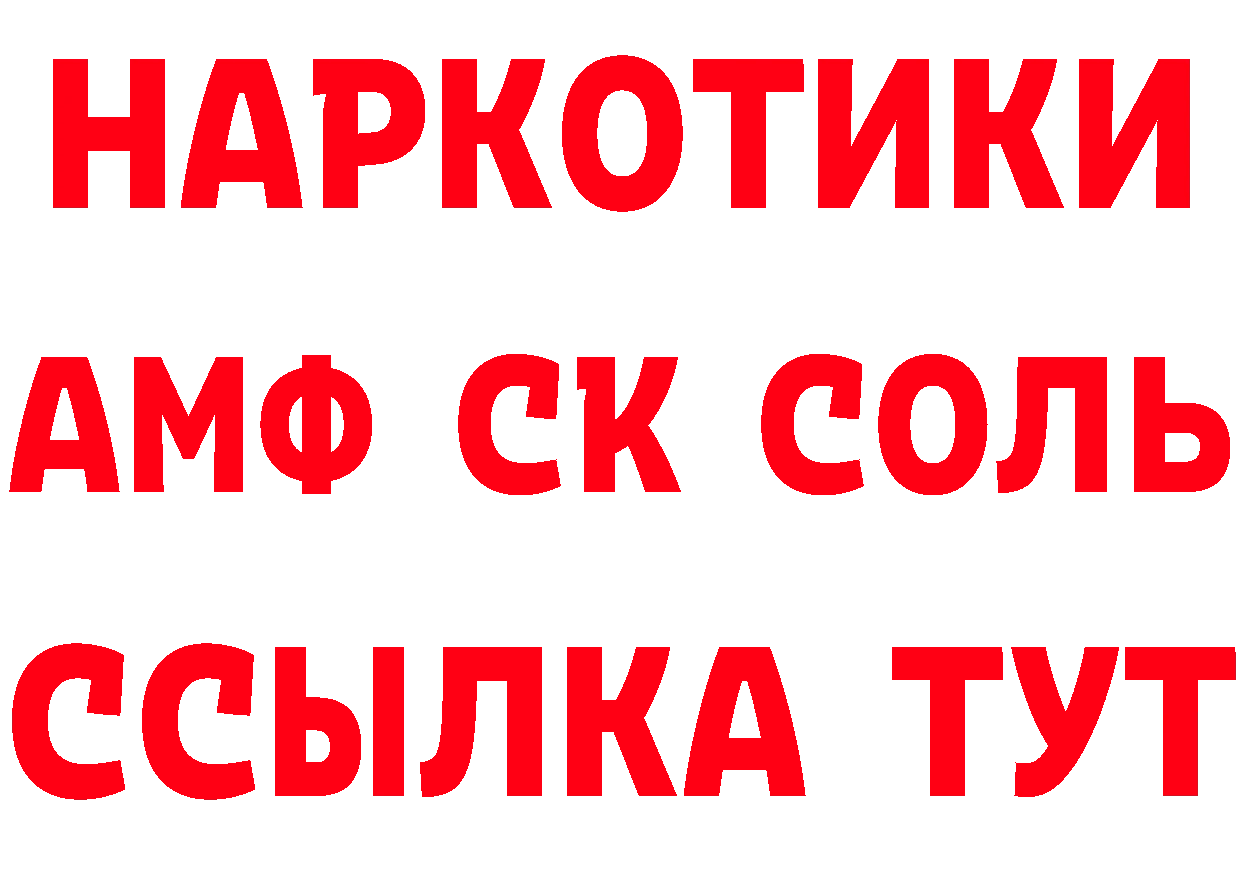 НАРКОТИКИ
АМФ СК СОЛЬ
ССЫЛКА ТУТ